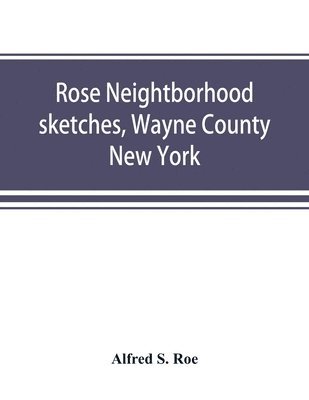 Rose Neightborhood sketches, Wayne County New York

Alfred S. Roe